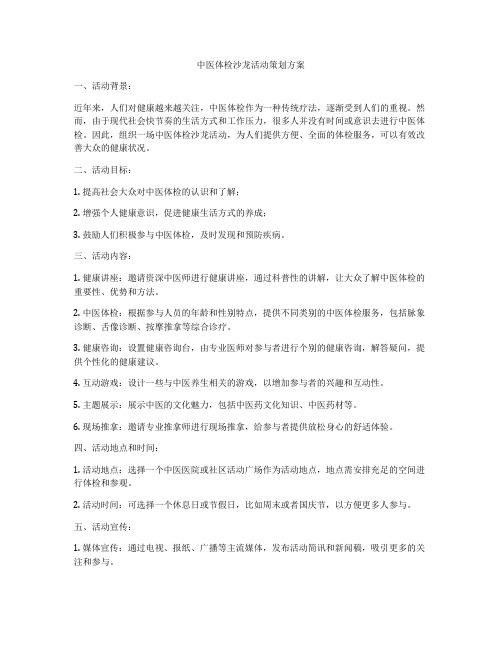 中医体检沙龙活动策划方案

一、活动背景：

近年来，人们对健康越来越关注，中医体检作为一种传统疗法，逐渐受到人们的重视。然而，由于现代社会快节奏的生活方式和工作压力，很多人并没有时间或意识去进行中医体检。因此，组织一场中医体检沙龙活动，为人们提供方便、全面的体检服务，可以有效改善大众的健康状况。

二、活动目标：

1. 提高社会大众对中医体检的认识和了解；

2. 增强个人健康意识，促进健康生活方式的养成；

3. 鼓励人们积极参与中医体检，及时发现和预防疾病。

三、活动内容：

1. 健康讲座：邀请资深中医师进行健康讲座，通过科普性的讲解，让大众了解中医体检的重要性、优势和方法。

2. 中医体检：根据参与人员的年龄和性别特点，提供不同类别的中医体检服务，包括脉象诊断、舌像诊断、按摩推拿等综合诊疗。

3. 健康咨询：设置健康咨询台，由专业医师对参与者进行个别的健康咨询，解答疑问，提供个性化的健康建议。

4. 互动游戏：设计一些与中医养生相关的游戏，以增加参与者的兴趣和互动性。

5. 主题展示：展示中医的文化魅力，包括中医药文化知识、中医药材等。

6. 现场推拿：邀请专业推拿师进行现场推拿，给参与者提供放松身心的舒适体验。

四、活动地点和时间：

1. 活动地点：选择一个中医医院或社区活动广场作为活动地点，地点需安排充足的空间进行体检和参观。

2. 活动时间：可选择一个休息日或节假日，比如周末或者国庆节，以方便更多人参与。

五、活动宣传：

1. 媒体宣传：通过电视、报纸、广播等主流媒体，发布活动简讯和新闻稿，吸引更多的关注和参与。